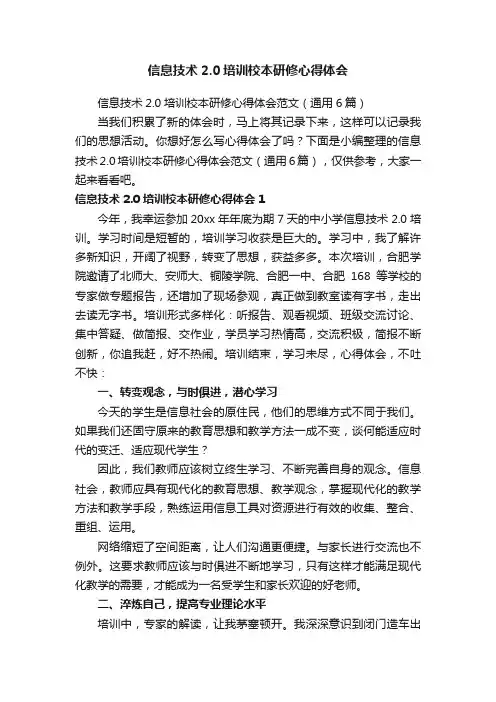 信息技术 2.0 培训校本研修心得体会

信息技术 2.0 培训校本研修心得体会范文（通用 6 篇）

当我们积累了新的体会时，马上将其记录下来，这样可以记录我们的思想活动。你想好怎么写心得体会了吗？下面是小编整理的信息技术 2.0 培训校本研修心得体会范文（通用 6 篇），仅供参考，大家一起来看看吧。

信息技术 2.0 培训校本研修心得体会 1

今年，我幸运参加 20xx 年年底为期 7 天的中小学信息技术 2.0 培训。学习时间是短暂的，培训学习收获是巨大的。学习中，我了解许多新知识，开阔了视野，转变了思想，获益多多。本次培训，合肥学院邀请了北师大、安师大、铜陵学院、合肥一中、合肥 168 等学校的专家做专题报告，还增加了现场参观，真正做到教室读有字书，走出去读无字书。培训形式多样化：听报告、观看视频、班级交流讨论、集中答疑、做简报、交作业，学员学习热情高，交流积极，简报不断创新，你追我赶，好不热闹。培训结束，学习未尽，心得体会，不吐不快：

一、转变观念，与时俱进，潜心学习

今天的学生是信息社会的原住民，他们的思维方式不同于我们。如果我们还固守原来的教育思想和教学方法一成不变，谈何能适应时代的变迁、适应现代学生？

因此，我们教师应该树立终生学习、不断完善自身的观念。信息社会，教师应具有现代化的教育思想、教学观念，掌握现代化的教学方法和教学手段，熟练运用信息工具对资源进行有效的收集、整合、重组、运用。

网络缩短了空间距离，让人们沟通更便捷。与家长进行交流也不例外。这要求教师应该与时俱进不断地学习，只有这样才能满足现代化教学的需要，才能成为一名受学生和家长欢迎的好老师。

二、淬炼自己，提高专业理论水平

培训中，专家的解读，让我茅塞顿开。我深深意识到闭门造车出